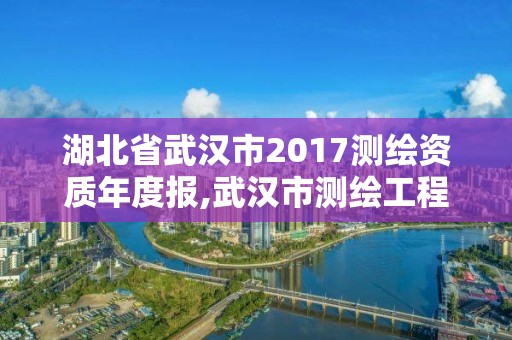 湖北省武汉市2017测绘资质年度报,武汉市测绘工程